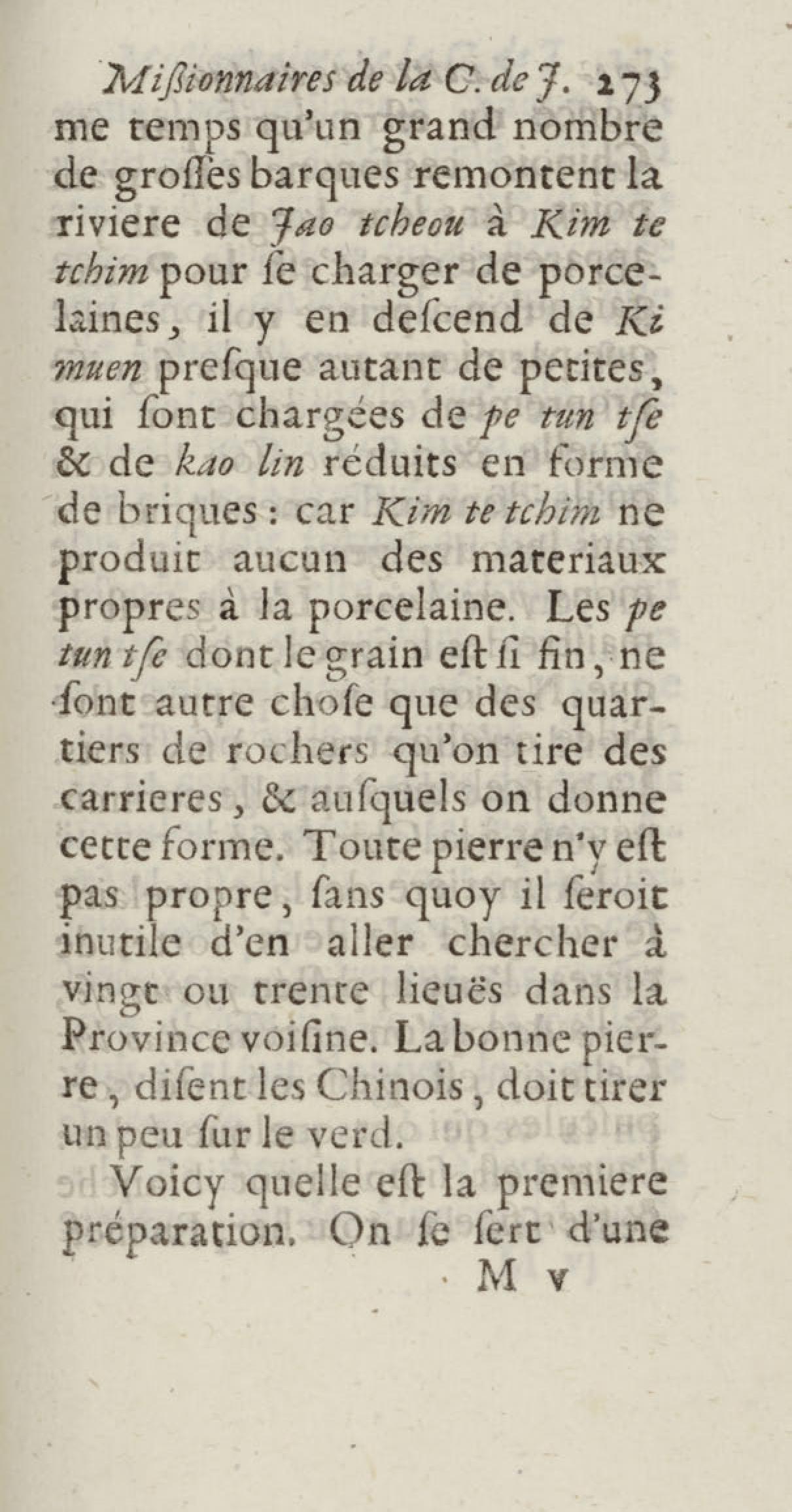 Miſſionnaires de la C. de J. 273
me temps qu'un grand nombre de groſſes barques remontent la riviere de Jao tcheou à Kim te tchim pour ſe charger de porcelaines, il y en deſcend de Ki muen preſque autant de petites, qui ſont chargées de pe tun tſe & de kao lin réduits en forme de briques : car Kim te tchim ne produit aucun des materiaux propres à la porcelaine. Les pe tun tſe dont le grain eſt ſi fin, ne ſont autre choſe que des quartiers de rochers qu'on tire des carrieres, & auſquels on donne cette forme. Toute pierre n'y eſt pas propre, ſans quoy il ſeroit inutile d'en aller chercher à vingt ou trente lieuës dans la Province voiſine. La bonne pierre, diſent les Chinois, doit tirer un peu ſur le verd.

Voicy quelle eſt la premiere préparation. On ſe ſert d'une
M v